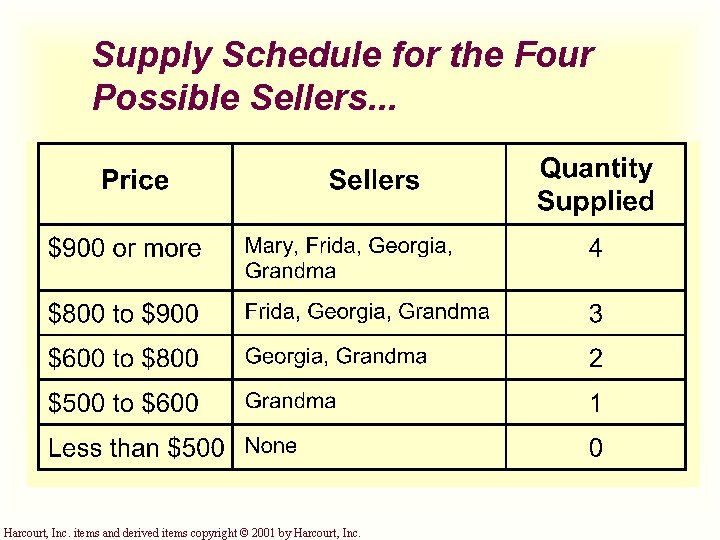 Supply Schedule for the Four Possible Sellers...

| Price | Sellers | Quantity Supplied |
|---|---|---|
| \$900 or more | Mary, Frida, Georgia, Grandma | 4 |
| \$800 to \$900 | Frida, Georgia, Grandma | 3 |
| \$600 to \$800 | Georgia, Grandma | 2 |
| \$500 to \$600 | Grandma | 1 |
| Less than \$500 | None | 0 |

Harcourt, Inc. items and derived items copyright © 2001 by Harcourt, Inc.